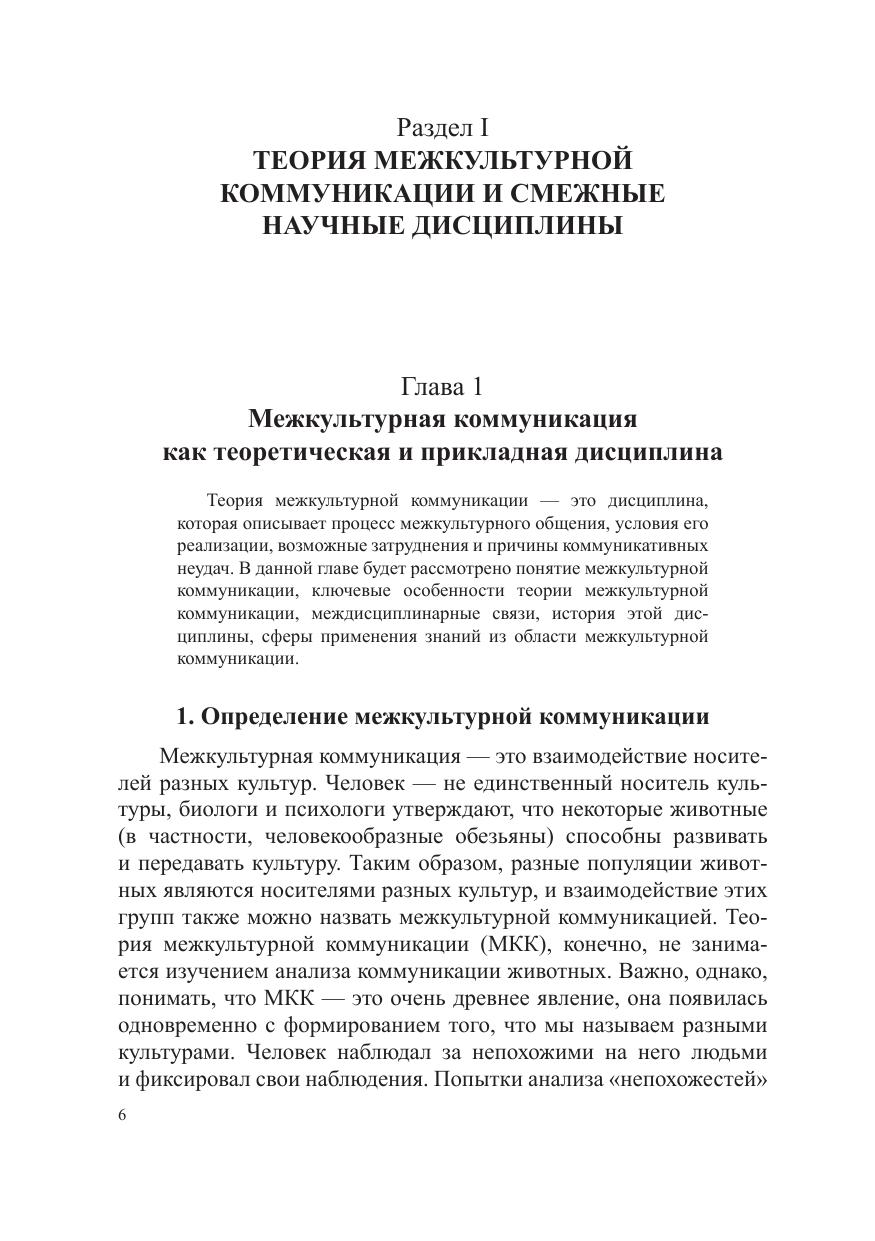 Раздел I
ТЕОРИЯ МЕЖКУЛЬТУРНОЙ КОММУНИКАЦИИ И СМЕЖНЫЕ НАУЧНЫЕ ДИСЦИПЛИНЫ

Глава 1
Межкультурная коммуникация как теоретическая и прикладная дисциплина

Теория межкультурной коммуникации — это дисциплина, которая описывает процесс межкультурного общения, условия его реализации, возможные затруднения и причины коммуникативных неудач. В данной главе будет рассмотрено понятие межкультурной коммуникации, ключевые особенности теории межкультурной коммуникации, междисциплинарные связи, история этой дисциплины, сферы применения знаний из области межкультурной коммуникации.

1. Определение межкультурной коммуникации

Межкультурная коммуникация — это взаимодействие носителей разных культур. Человек — не единственный носитель культуры, биологи и психологи утверждают, что некоторые животные (в частности, человекообразные обезьяны) способны развивать и передавать культуру. Таким образом, разные популяции животных являются носителями разных культур, и взаимодействие этих групп также можно назвать межкультурной коммуникацией. Теория межкультурной коммуникации (МКК), конечно, не занимается изучением анализа коммуникации животных. Важно, однако, понимать, что МКК — это очень древнее явление, она появилась одновременно с формированием того, что мы называем разными культурами. Человек наблюдал за непохожими на него людьми и фиксировал свои наблюдения. Попытки анализа «непохожестей»

6